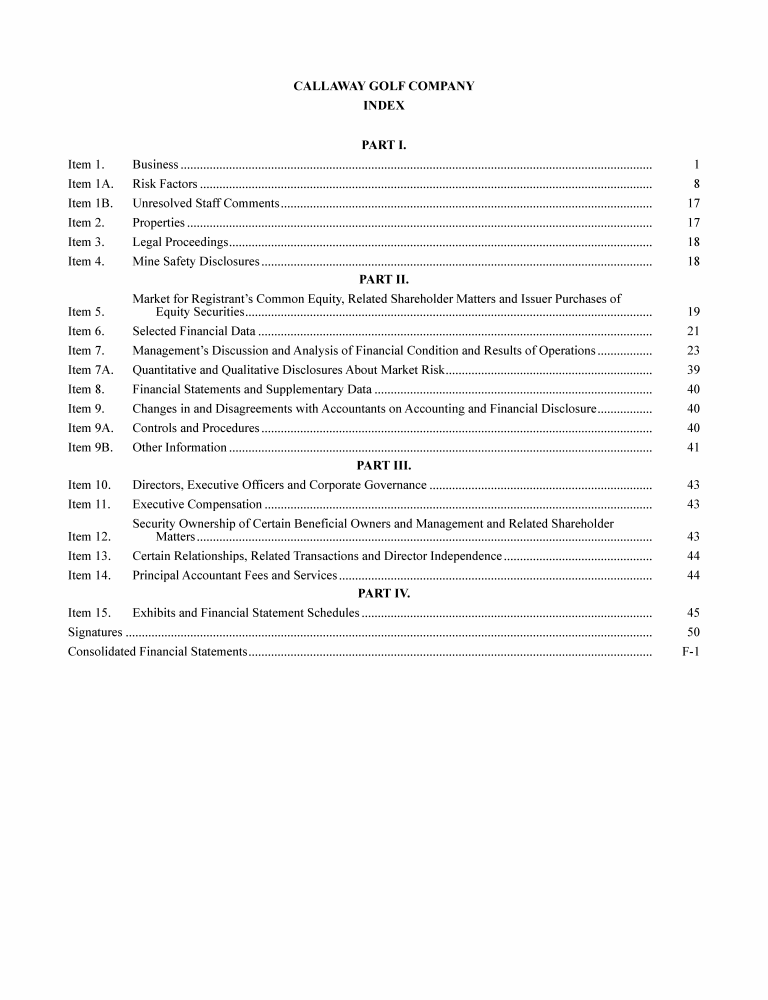 CALLAWAY GOLF COMPANY
INDEX

PART I.

| | | |
|---|---|---|
| Item 1. | Business | 1 |
| Item 1A. | Risk Factors | 8 |
| Item 1B. | Unresolved Staff Comments | 17 |
| Item 2. | Properties | 17 |
| Item 3. | Legal Proceedings | 18 |
| Item 4. | Mine Safety Disclosures | 18 |

PART II.

| | | |
|---|---|---|
| Item 5. | Market for Registrant's Common Equity, Related Shareholder Matters and Issuer Purchases of Equity Securities | 19 |
| Item 6. | Selected Financial Data | 21 |
| Item 7. | Management's Discussion and Analysis of Financial Condition and Results of Operations | 23 |
| Item 7A. | Quantitative and Qualitative Disclosures About Market Risk | 39 |
| Item 8. | Financial Statements and Supplementary Data | 40 |
| Item 9. | Changes in and Disagreements with Accountants on Accounting and Financial Disclosure | 40 |
| Item 9A. | Controls and Procedures | 40 |
| Item 9B. | Other Information | 41 |

PART III.

| | | |
|---|---|---|
| Item 10. | Directors, Executive Officers and Corporate Governance | 43 |
| Item 11. | Executive Compensation | 43 |
| Item 12. | Security Ownership of Certain Beneficial Owners and Management and Related Shareholder Matters | 43 |
| Item 13. | Certain Relationships, Related Transactions and Director Independence | 44 |
| Item 14. | Principal Accountant Fees and Services | 44 |

PART IV.

| | | |
|---|---|---|
| Item 15. | Exhibits and Financial Statement Schedules | 45 |
| Signatures | | 50 |
| Consolidated Financial Statements | | F-1 |